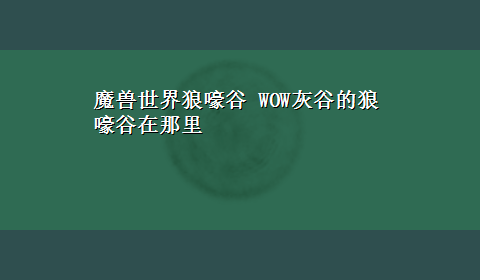 魔兽世界狼嚎谷 WOW灰谷的狼嚎谷在那里